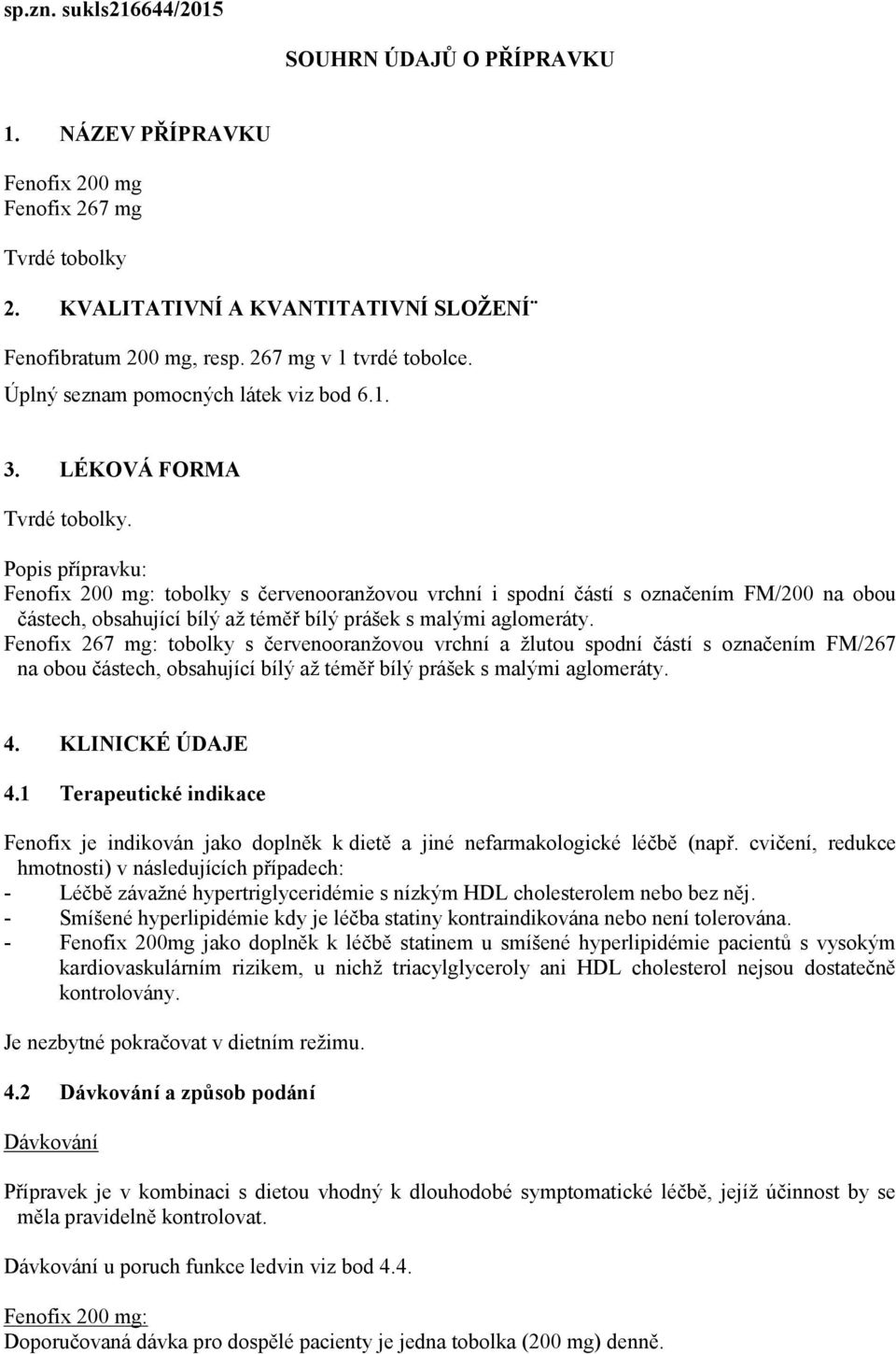 sp.zn. sukls216644/2015

SOUHRN ÚDAJŮ O PŘÍPRAVKU

1. NÁZEV PŘÍPRAVKU

Fenofix 200 mg
Fenofix 267 mg

Tvrdé tobolky

2. KVALITATIVNÍ A KVANTITATIVNÍ SLOŽENÍ¨

Fenofibratum 200 mg, resp. 267 mg v 1 tvrdé tobolce.

Úplný seznam pomocných látek viz bod 6.1.

3. LÉKOVÁ FORMA

Tvrdé tobolky.

Popis přípravku:
Fenofix 200 mg: tobolky s červenooranžovou vrchní i spodní částí s označením FM/200 na obou částech, obsahující bílý až téměř bílý prášek s malými aglomeráty.
Fenofix 267 mg: tobolky s červenooranžovou vrchní a žlutou spodní částí s označením FM/267 na obou částech, obsahující bílý až téměř bílý prášek s malými aglomeráty.

4. KLINICKÉ ÚDAJE

4.1 Terapeutické indikace

Fenofix je indikován jako doplněk k dietě a jiné nefarmakologické léčbě (např. cvičení, redukce hmotnosti) v následujících případech:
- Léčbě závažné hypertriglyceridémie s nízkým HDL cholesterolem nebo bez něj.
- Smíšené hyperlipidémie kdy je léčba statiny kontraindikována nebo není tolerována.
- Fenofix 200mg jako doplněk k léčbě statinem u smíšené hyperlipidémie pacientů s vysokým kardiovaskulárním rizikem, u nichž triacylglyceroly ani HDL cholesterol nejsou dostatečně kontrolovány.

Je nezbytné pokračovat v dietním režimu.

4.2 Dávkování a způsob podání

Dávkování

Přípravek je v kombinaci s dietou vhodný k dlouhodobé symptomatické léčbě, jejíž účinnost by se měla pravidelně kontrolovat.

Dávkování u poruch funkce ledvin viz bod 4.4.

Fenofix 200 mg:
Doporučovaná dávka pro dospělé pacienty je jedna tobolka (200 mg) denně.